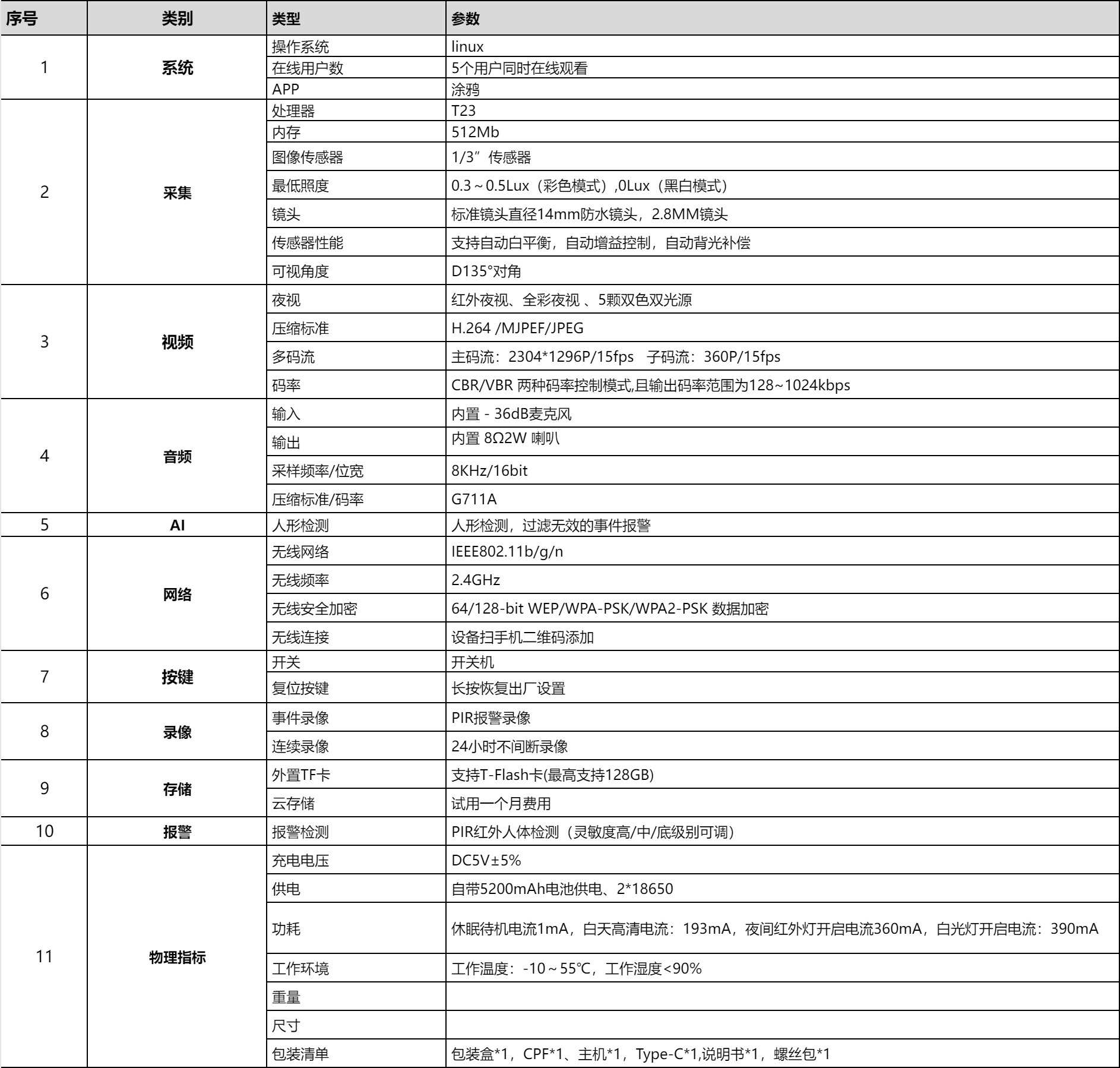 | 序号 | 类别 | 类型 | 参数 |
|---|---|---|---|
| 1 | 系统 | 操作系统 | linux |
| | | 在线用户数 | 5个用户同时在线观看 |
| | | APP | 涂鸦 |
| 2 | 采集 | 处理器 | T23 |
| | | 内存 | 512Mb |
| | | 图像传感器 | 1/3”传感器 |
| | | 最低照度 | 0.3～0.5Lux（彩色模式）,0Lux（黑白模式） |
| | | 镜头 | 标准镜头直径14mm防水镜头，2.8MM镜头 |
| | | 传感器性能 | 支持自动白平衡，自动增益控制，自动背光补偿 |
| | | 可视角度 | D135°对角 |
| 3 | 视频 | 夜视 | 红外夜视、全彩夜视 、5颗双色双光源 |
| | | 压缩标准 | H.264 /MJPEF/JPEG |
| | | 多码流 | 主码流：2304*1296P/15fps 子码流：360P/15fps |
| | | 码率 | CBR/VBR 两种码率控制模式,且输出码率范围为128~1024kbps |
| 4 | 音频 | 输入 | 内置 - 36dB麦克风 |
| | | 输出 | 内置 8Ω2W 喇叭 |
| | | 采样频率/位宽 | 8KHz/16bit |
| | | 压缩标准/码率 | G711A |
| 5 | AI | 人形检测 | 人形检测，过滤无效的事件报警 |
| 6 | 网络 | 无线网络 | IEEE802.11b/g/n |
| | | 无线频率 | 2.4GHz |
| | | 无线安全加密 | 64/128-bit WEP/WPA-PSK/WPA2-PSK 数据加密 |
| | | 无线连接 | 设备扫手机二维码添加 |
| 7 | 按键 | 开关 | 开关机 |
| | | 复位按键 | 长按恢复出厂设置 |
| 8 | 录像 | 事件录像 | PIR报警录像 |
| | | 连续录像 | 24小时不间断录像 |
| 9 | 存储 | 外置TF卡 | 支持T-Flash卡(最高支持128GB) |
| | | 云存储 | 试用一个月费用 |
| 10 | 报警 | 报警检测 | PIR红外人体检测（灵敏度高/中/底级别可调） |
| 11 | 物理指标 | 充电电压 | DC5V±5% |
| | | 供电 | 自带5200mAh电池供电、2*18650 |
| | | 功耗 | 休眠待机电流1mA，白天高清电流：193mA，夜间红外灯开启电流360mA，白光灯开启电流：390mA |
| | | 工作环境 | 工作温度：-10～55℃，工作湿度<90% |
| | | 重量 | |
| | | 尺寸 | |
| | | 包装清单 | 包装盒*1，CPF*1、主机*1，Type-C*1,说明书*1，螺丝包*1 |